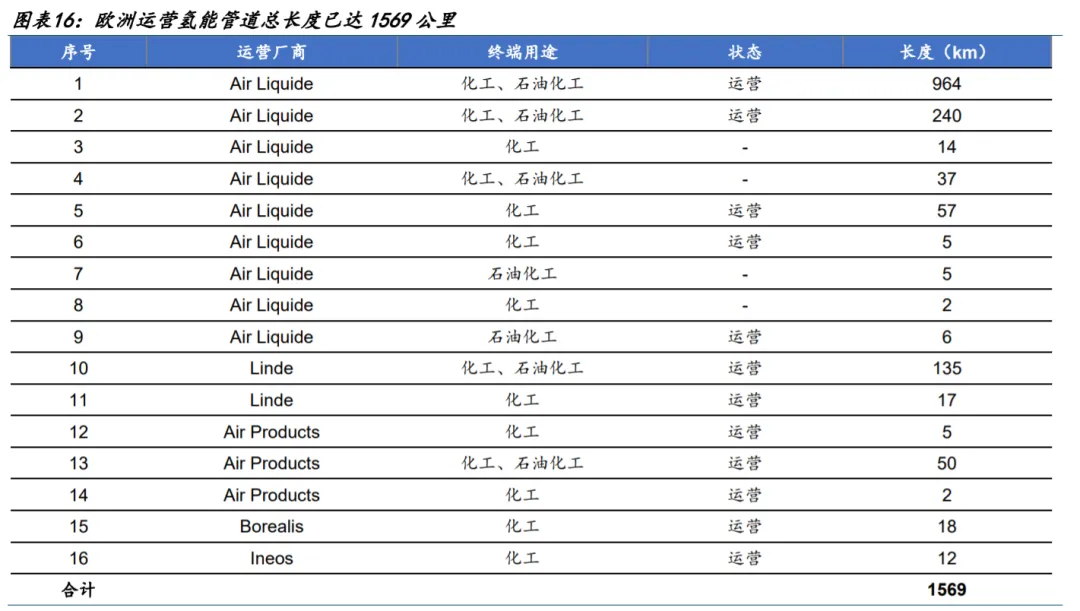 图表16：欧洲运营氢能管道总长度已达 1569 公里

| 序号 | 运营厂商 | 终端用途 | 状态 | 长度（km） |
|---|---|---|---|---|
| 1 | Air Liquide | 化工、石油化工 | 运营 | 964 |
| 2 | Air Liquide | 化工、石油化工 | 运营 | 240 |
| 3 | Air Liquide | 化工 | - | 14 |
| 4 | Air Liquide | 化工、石油化工 | - | 37 |
| 5 | Air Liquide | 化工 | 运营 | 57 |
| 6 | Air Liquide | 化工 | 运营 | 5 |
| 7 | Air Liquide | 石油化工 | - | 5 |
| 8 | Air Liquide | 化工 | - | 2 |
| 9 | Air Liquide | 石油化工 | 运营 | 6 |
| 10 | Linde | 化工、石油化工 | 运营 | 135 |
| 11 | Linde | 化工 | 运营 | 17 |
| 12 | Air Products | 化工 | 运营 | 5 |
| 13 | Air Products | 化工、石油化工 | 运营 | 50 |
| 14 | Air Products | 化工 | 运营 | 2 |
| 15 | Borealis | 化工 | 运营 | 18 |
| 16 | Ineos | 化工 | 运营 | 12 |
| 合计 | | | | 1569 |